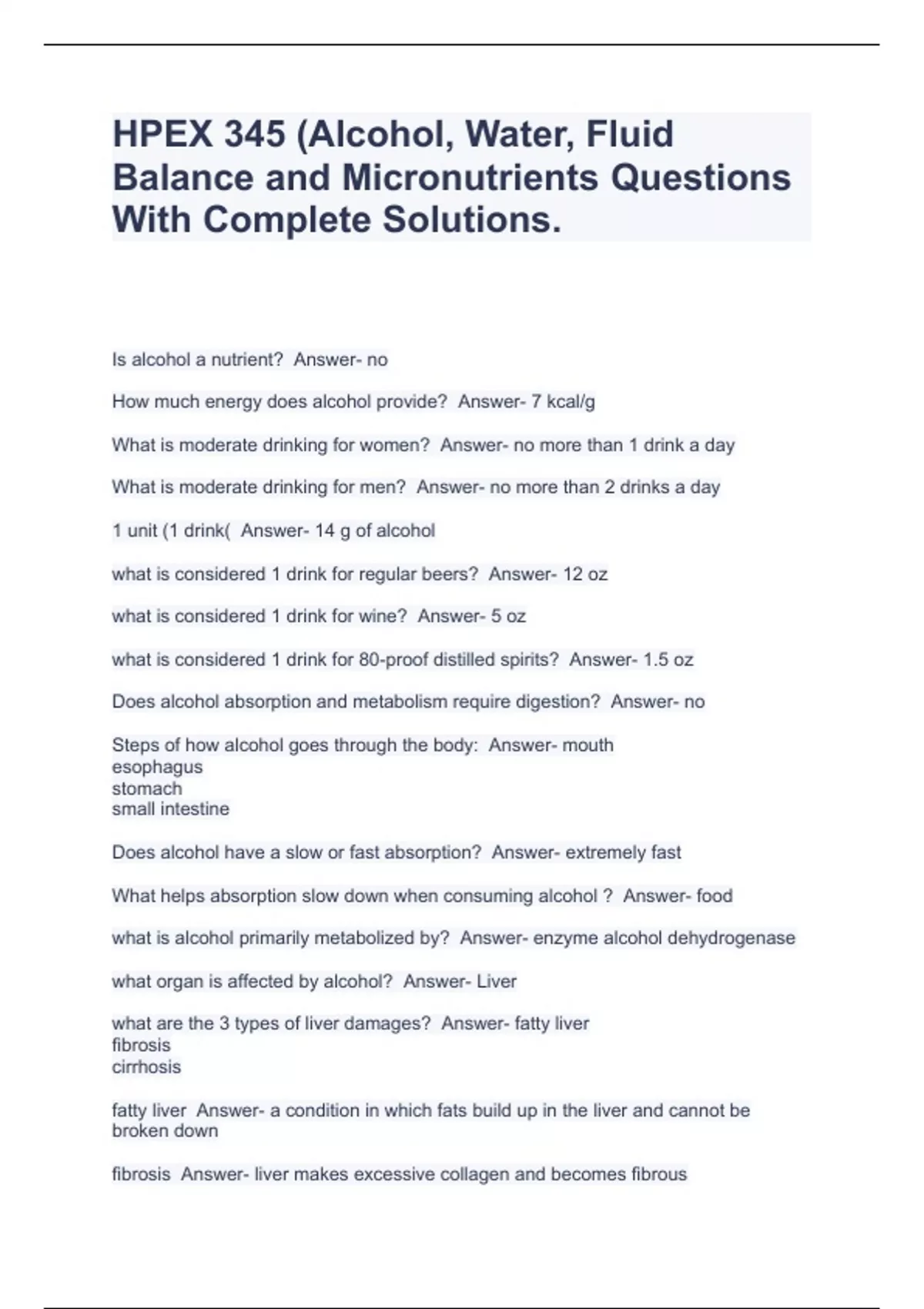 HPEX 345 (Alcohol, Water, Fluid Balance and Micronutrients Questions With Complete Solutions.

Is alcohol a nutrient?  Answer- no

How much energy does alcohol provide?  Answer- 7 kcal/g

What is moderate drinking for women?  Answer- no more than 1 drink a day

What is moderate drinking for men?  Answer- no more than 2 drinks a day

1 unit (1 drink(  Answer- 14 g of alcohol

what is considered 1 drink for regular beers?  Answer- 12 oz

what is considered 1 drink for wine?  Answer- 5 oz

what is considered 1 drink for 80-proof distilled spirits?  Answer- 1.5 oz

Does alcohol absorption and metabolism require digestion?  Answer- no

Steps of how alcohol goes through the body:  Answer- mouth
esophagus
stomach
small intestine

Does alcohol have a slow or fast absorption?  Answer- extremely fast

What helps absorption slow down when consuming alcohol ?  Answer- food

what is alcohol primarily metabolized by?  Answer- enzyme alcohol dehydrogenase

what organ is affected by alcohol?  Answer- Liver

what are the 3 types of liver damages?  Answer- fatty liver
fibrosis
cirrhosis

fatty liver  Answer- a condition in which fats build up in the liver and cannot be broken down

fibrosis  Answer- liver makes excessive collagen and becomes fibrous